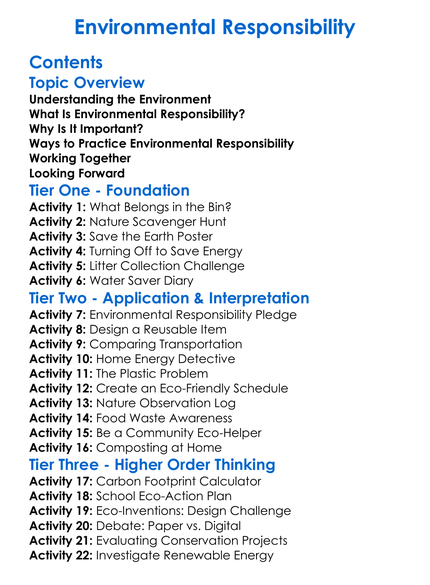 Environmental Responsibility

Contents

Topic Overview
Understanding the Environment
What Is Environmental Responsibility?
Why Is It Important?
Ways to Practice Environmental Responsibility
Working Together
Looking Forward

Tier One - Foundation
Activity 1: What Belongs in the Bin?
Activity 2: Nature Scavenger Hunt
Activity 3: Save the Earth Poster
Activity 4: Turning Off to Save Energy
Activity 5: Litter Collection Challenge
Activity 6: Water Saver Diary

Tier Two - Application & Interpretation
Activity 7: Environmental Responsibility Pledge
Activity 8: Design a Reusable Item
Activity 9: Comparing Transportation
Activity 10: Home Energy Detective
Activity 11: The Plastic Problem
Activity 12: Create an Eco-Friendly Schedule
Activity 13: Nature Observation Log
Activity 14: Food Waste Awareness
Activity 15: Be a Community Eco-Helper
Activity 16: Composting at Home

Tier Three - Higher Order Thinking
Activity 17: Carbon Footprint Calculator
Activity 18: School Eco-Action Plan
Activity 19: Eco-Inventions: Design Challenge
Activity 20: Debate: Paper vs. Digital
Activity 21: Evaluating Conservation Projects
Activity 22: Investigate Renewable Energy